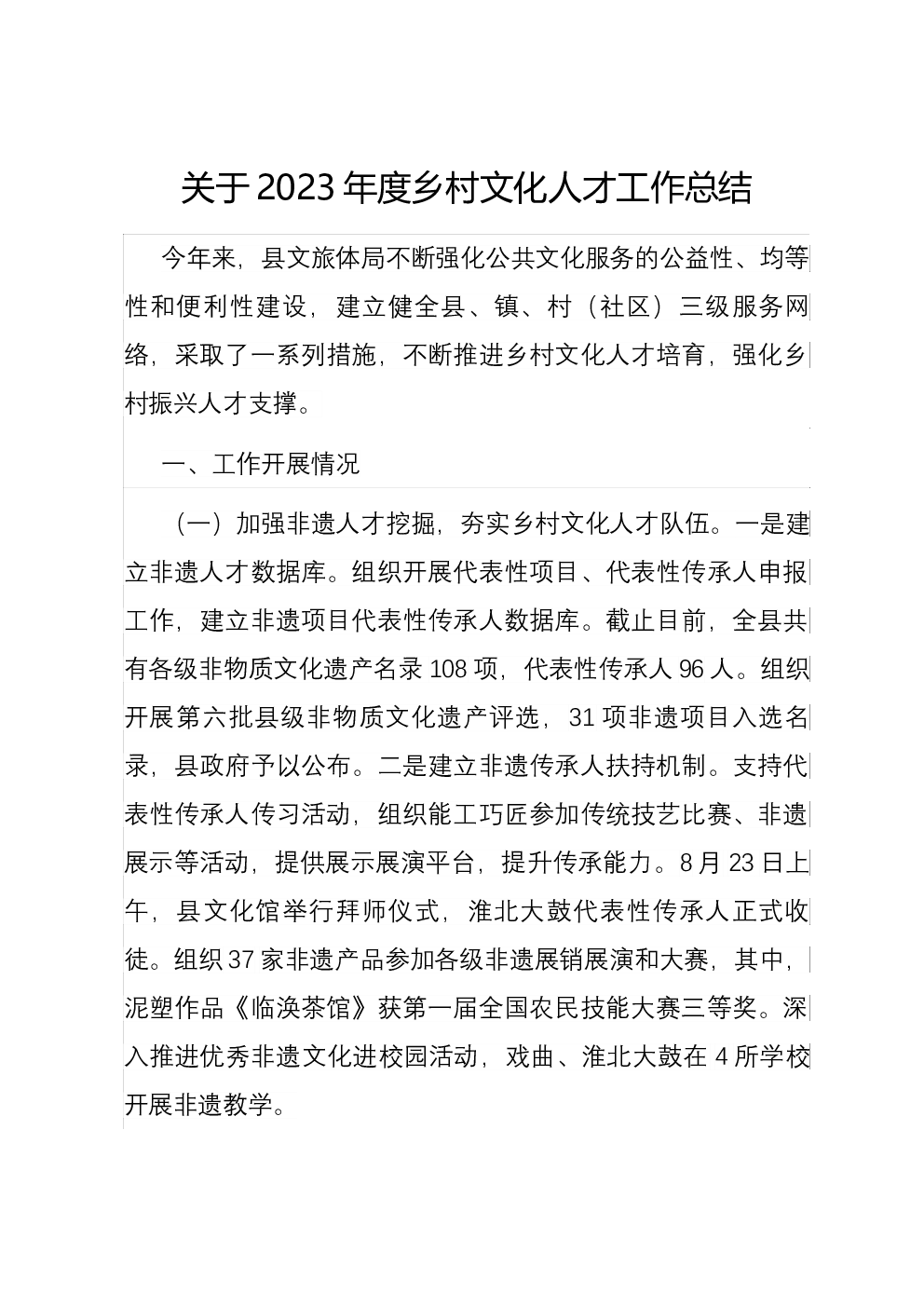 关于2023年度乡村文化人才工作总结

今年来，县文旅体局不断强化公共文化服务的公益性、均等性和便利性建设，建立健全县、镇、村（社区）三级服务网络，采取了一系列措施，不断推进乡村文化人才培育，强化乡村振兴人才支撑。

一、工作开展情况

（一）加强非遗人才挖掘，夯实乡村文化人才队伍。一是建立非遗人才数据库。组织开展代表性项目、代表性传承人申报工作，建立非遗项目代表性传承人数据库。截止目前，全县共有各级非物质文化遗产名录108项，代表性传承人96人。组织开展第六批县级非物质文化遗产评选，31项非遗项目入选名录，县政府予以公布。二是建立非遗传承人扶持机制。支持代表性传承人传习活动，组织能工巧匠参加传统技艺比赛、非遗展示等活动，提供展示展演平台，提升传承能力。8月23日上午，县文化馆举行拜师仪式，淮北大鼓代表性传承人正式收徒。组织37家非遗产品参加各级非遗展销展演和大赛，其中，泥塑作品《临涣茶馆》获第一届全国农民技能大赛三等奖。深入推进优秀非遗文化进校园活动，戏曲、淮北大鼓在4所学校开展非遗教学。